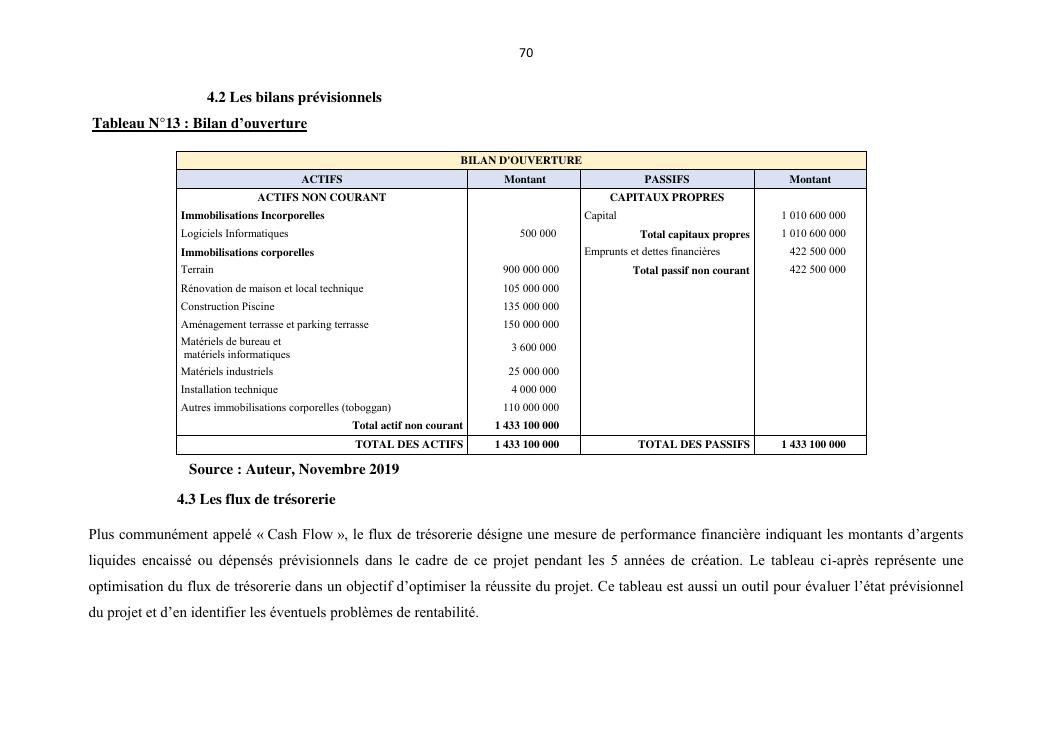 70

4.2 Les bilans prévisionnels

Tableau N°13 : Bilan d'ouverture

| BILAN D'OUVERTURE | | | |
|---|---|---|---|
| ACTIFS | Montant | PASSIFS | Montant |
| ACTIFS NON COURANT | | CAPITAUX PROPRES | |
| Immobilisations Incorporelles | | Capital | 1 010 600 000 |
| Logiciels Informatiques | 500 000 | Total capitaux propres | 1 010 600 000 |
| Immobilisations corporelles | | Emprunts et dettes financières | 422 500 000 |
| Terrain | 900 000 000 | Total passif non courant | 422 500 000 |
| Rénovation de maison et local technique | 105 000 000 | | |
| Construction Piscine | 135 000 000 | | |
| Aménagement terrasse et parking terrasse | 150 000 000 | | |
| Matériels de bureau et matériels informatiques | 3 600 000 | | |
| Matériels industriels | 25 000 000 | | |
| Installation technique | 4 000 000 | | |
| Autres immobilisations corporelles (toboggan) | 110 000 000 | | |
| Total actif non courant | 1 433 100 000 | | |
| TOTAL DES ACTIFS | 1 433 100 000 | TOTAL DES PASSIFS | 1 433 100 000 |

Source : Auteur, Novembre 2019

4.3 Les flux de trésorerie

Plus communément appelé « Cash Flow », le flux de trésorerie désigne une mesure de performance financière indiquant les montants d'argents liquides encaissé ou dépensés prévisionnels dans le cadre de ce projet pendant les 5 années de création. Le tableau ci-après représente une optimisation du flux de trésorerie dans un objectif d'optimiser la réussite du projet. Ce tableau est aussi un outil pour évaluer l'état prévisionnel du projet et d'en identifier les éventuels problèmes de rentabilité.